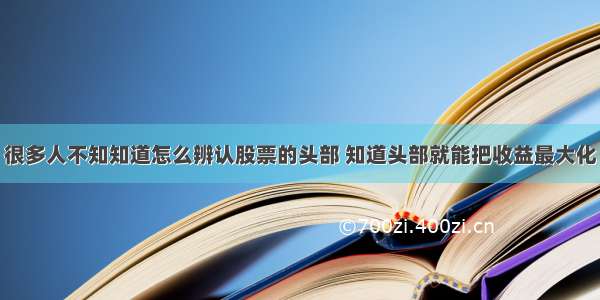 很多人不知知道怎么辨认股票的头部 知道头部就能把收益最大化

©700zi.400zi.cn